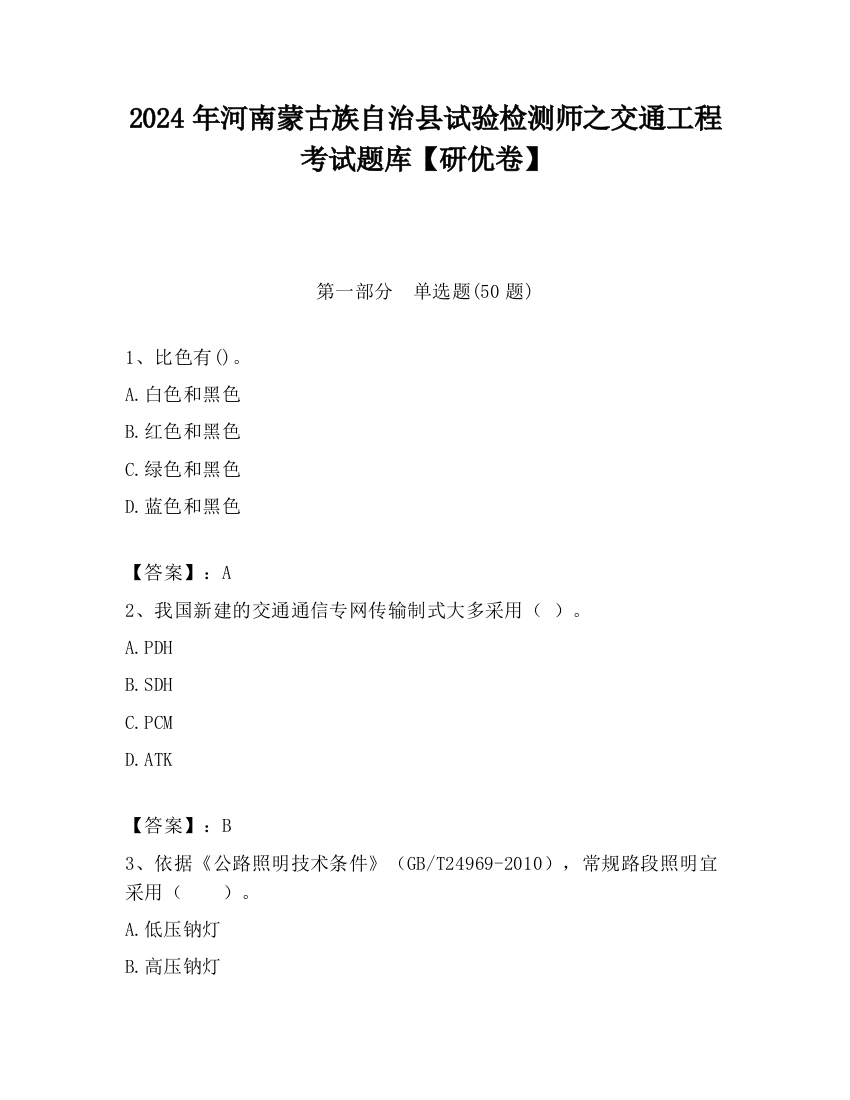 2024 年河南蒙古族自治县试验检测师之交通工程考试题库【研优卷】

第一部分　单选题(50 题)

1、比色有()。

A.白色和黑色

B.红色和黑色

C.绿色和黑色

D.蓝色和黑色

【答案】：A

2、我国新建的交通通信专网传输制式大多采用（ ）。

A.PDH

B.SDH

C.PCM

D.ATK

【答案】：B

3、依据《公路照明技术条件》（GB/T24969-2010），常规路段照明宜采用（　　）。

A.低压钠灯

B.高压钠灯